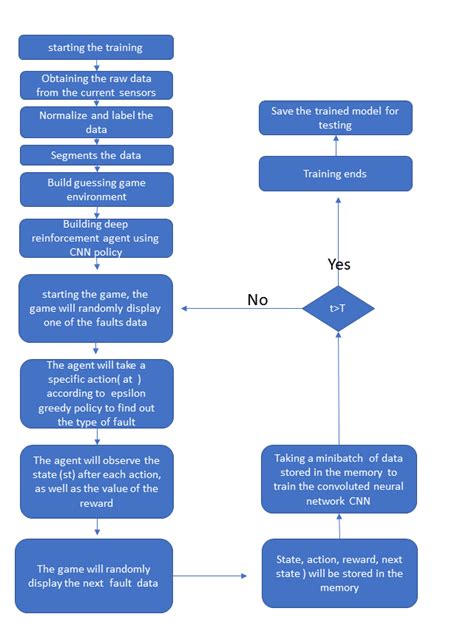 starting the training

Obtaining the raw data from the current sensors

Normalize and label the data

Segments the data

Build guessing game environment

Building deep reinforcement agent using CNN policy

starting the game, the game will randomly display one of the faults data

The agent will take a specific action( at ) according to epsilon greedy policy to find out the type of fault

The agent will observe the state (st) after each action, as well as the value of the reward

The game will randomly display the next fault data

State, action, reward, next state ) will be stored in the memory

Taking a minibatch of data stored in the memory to train the convoluted neural network CNN

t>T

No

Yes

Training ends

Save the trained model for testing